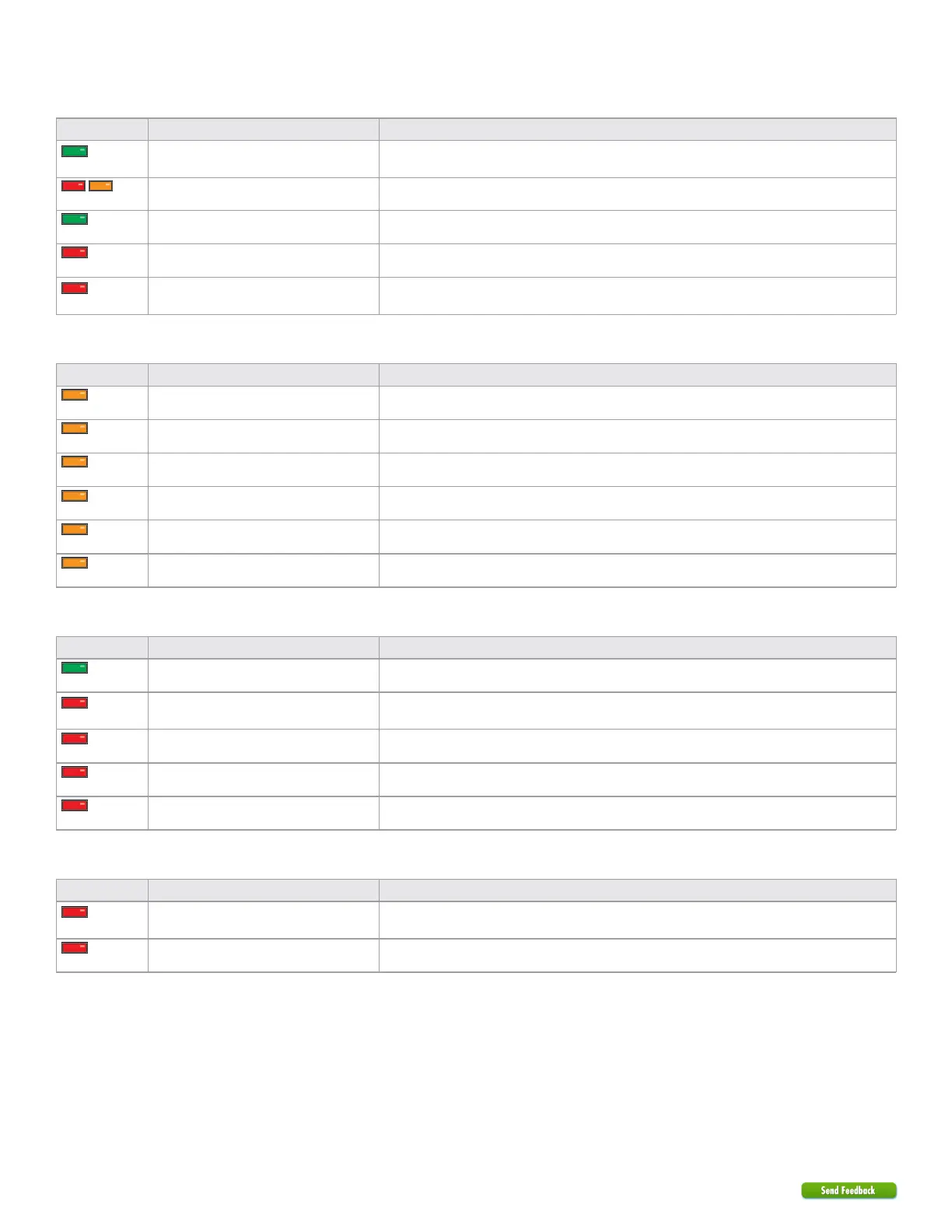 Send Feedback